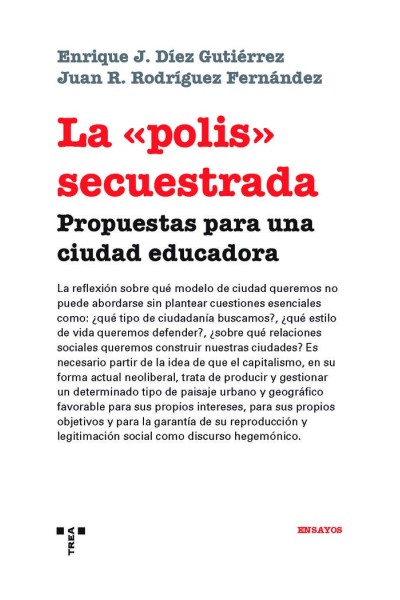 Enrique J. Díez Gutiérrez
Juan R. Rodríguez Fernández

La «polis» secuestrada

Propuestas para una ciudad educadora

La reflexión sobre qué modelo de ciudad queremos no puede abordarse sin plantear cuestiones esenciales como: ¿qué tipo de ciudadanía buscamos?, ¿qué estilo de vida queremos defender?, ¿sobre qué relaciones sociales queremos construir nuestras ciudades? Es necesario partir de la idea de que el capitalismo, en su forma actual neoliberal, trata de producir y gestionar un determinado tipo de paisaje urbano y geográfico favorable para sus propios intereses, para sus propios objetivos y para la garantía de su reproducción y legitimación social como discurso hegemónico.

TREA

ENSAYOS